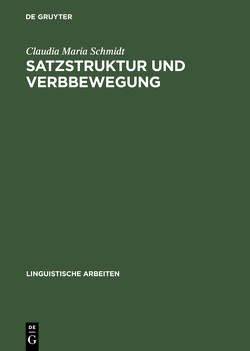 DE GRUYTER

Claudia Maria Schmidt

SATZSTRUKTUR UND VERBBEWEGUNG

LINGUISTISCHE ARBEITEN

DE
G